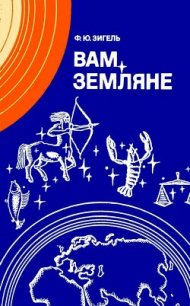 Ф. Ю. ЗИГЕЛЬ

ВАМ, ЗЕМЛЯНЕ